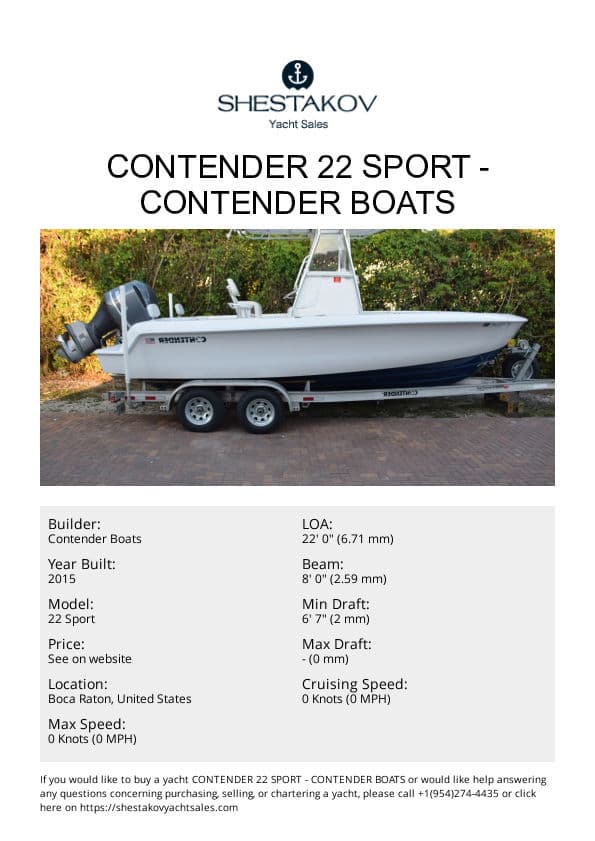 SHESTAKOV
Yacht Sales

CONTENDER 22 SPORT - CONTENDER BOATS

CONTENDER

CONTENDER

Builder:
Contender Boats

Year Built:
2015

Model:
22 Sport

Price:
See on website

Location:
Boca Raton, United States

Max Speed:
0 Knots (0 MPH)

LOA:
22' 0" (6.71 mm)

Beam:
8' 0" (2.59 mm)

Min Draft:
6' 7" (2 mm)

Max Draft:
- (0 mm)

Cruising Speed:
0 Knots (0 MPH)

If you would like to buy a yacht CONTENDER 22 SPORT - CONTENDER BOATS or would like help answering any questions concerning purchasing, selling, or chartering a yacht, please call +1(954)274-4435 or click here on https://shestakovyachtsales.com